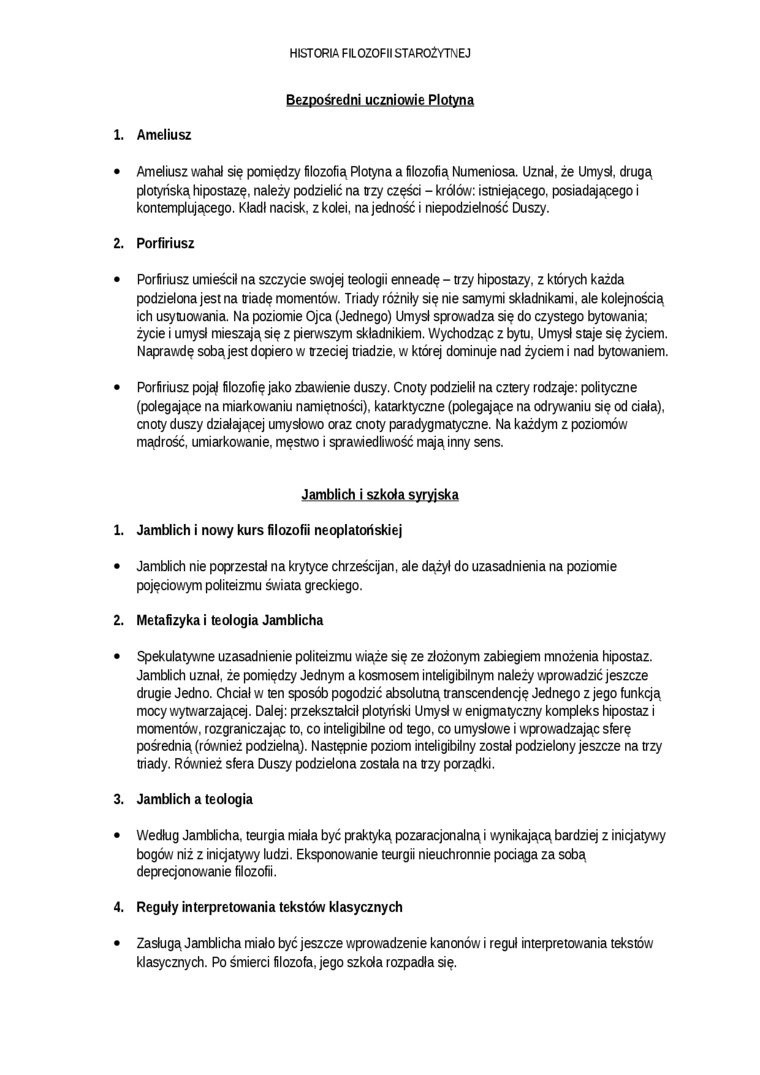 HISTORIA FILOZOFII STAROŻYTNEJ

Bezpośredni uczniowie Plotyna

1. Ameliusz

• Ameliusz wahał się pomiędzy filozofią Plotyna a filozofią Numeniosa. Uznał, że Umysł, drugą plotyńską hipostazę, należy podzielić na trzy części – królów: istniejącego, posiadającego i kontemplującego. Kładł nacisk, z kolei, na jedność i niepodzielność Duszy.

2. Porfiriusz

• Porfiriusz umieścił na szczycie swojej teologii enneadę – trzy hipostazy, z których każda podzielona jest na triadę momentów. Triady różniły się nie samymi składnikami, ale kolejnością ich usytuowania. Na poziomie Ojca (Jednego) Umysł sprowadza się do czystego bytowania; życie i umysł mieszają się z pierwszym składnikiem. Wychodząc z bytu, Umysł staje się życiem. Naprawdę sobą jest dopiero w trzeciej triadzie, w której dominuje nad życiem i nad bytowaniem.

• Porfiriusz pojął filozofię jako zbawienie duszy. Cnoty podzielił na cztery rodzaje: polityczne (polegające na miarkowaniu namiętności), katarktyczne (polegające na odrywaniu się od ciała), cnoty duszy działającej umysłowo oraz cnoty paradygmatyczne. Na każdym z poziomów mądrość, umiarkowanie, męstwo i sprawiedliwość mają inny sens.

Jamblich i szkoła syryjska

1. Jamblich i nowy kurs filozofii neoplatońskiej

• Jamblich nie poprzestał na krytyce chrześcijan, ale dążył do uzasadnienia na poziomie pojęciowym politeizmu świata greckiego.

2. Metafizyka i teologia Jamblicha

• Spekulatywne uzasadnienie politeizmu wiąże się ze złożonym zabiegiem mnożenia hipostaz. Jamblich uznał, że pomiędzy Jednym a kosmosem inteligibilnym należy wprowadzić jeszcze drugie Jedno. Chciał w ten sposób pogodzić absolutną transcendencję Jednego z jego funkcją mocy wytwarzającej. Dalej: przekształcił plotyński Umysł w enigmatyczny kompleks hipostaz i momentów, rozgraniczając to, co inteligibilne od tego, co umysłowe i wprowadzając sferę pośrednią (również podzielną). Następnie poziom inteligibilny został podzielony jeszcze na trzy triady. Również sfera Duszy podzielona została na trzy porządki.

3. Jamblich a teologia

• Według Jamblicha, teurgia miała być praktyką pozaracjonalną i wynikającą bardziej z inicjatywy bogów niż z inicjatywy ludzi. Eksponowanie teurgii nieuchronnie pociąga za sobą deprecjonowanie filozofii.

4. Reguły interpretowania tekstów klasycznych

• Zasługą Jamblicha miało być jeszcze wprowadzenie kanonów i reguł interpretowania tekstów klasycznych. Po śmierci filozofa, jego szkoła rozpadła się.